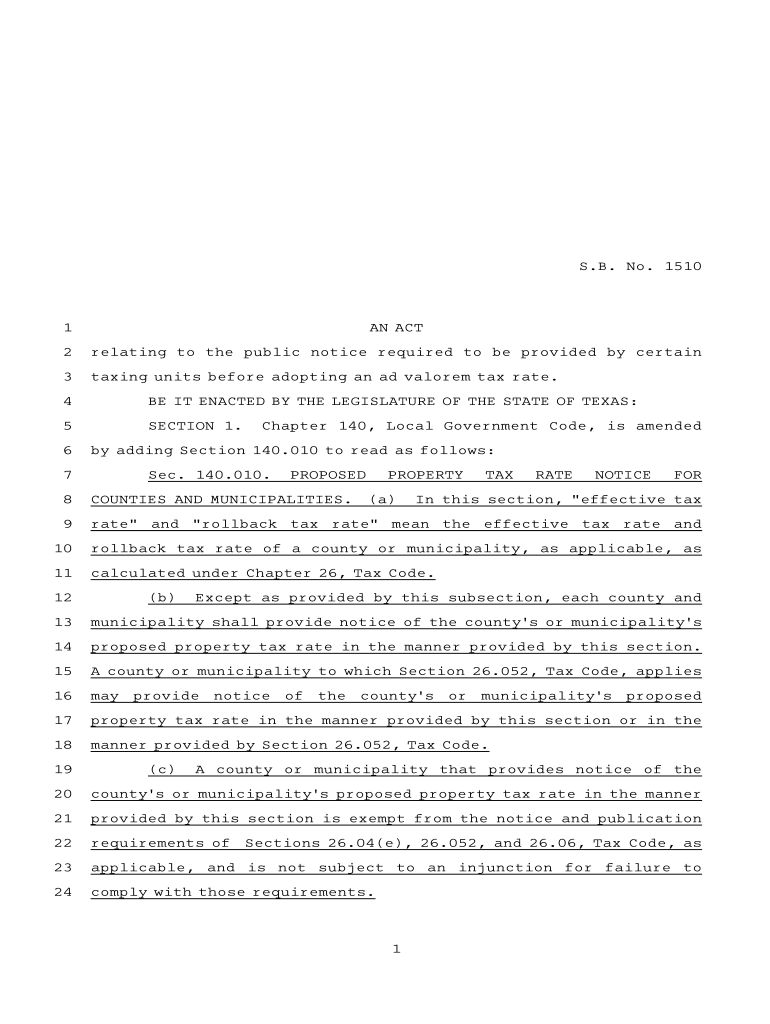 S.B. No. 1510

1 AN ACT
2 relating to the public notice required to be provided by certain
3 taxing units before adopting an ad valorem tax rate.
4 BE IT ENACTED BY THE LEGISLATURE OF THE STATE OF TEXAS:
5 SECTION 1. Chapter 140, Local Government Code, is amended
6 by adding Section 140.010 to read as follows:
7 Sec. 140.010. PROPOSED PROPERTY TAX RATE NOTICE FOR
8 COUNTIES AND MUNICIPALITIES. (a) In this section, "effective tax
9 rate" and "rollback tax rate" mean the effective tax rate and
10 rollback tax rate of a county or municipality, as applicable, as
11 calculated under Chapter 26, Tax Code.
12 (b) Except as provided by this subsection, each county and
13 municipality shall provide notice of the county's or municipality's
14 proposed property tax rate in the manner provided by this section.
15 A county or municipality to which Section 26.052, Tax Code, applies
16 may provide notice of the county's or municipality's proposed
17 property tax rate in the manner provided by this section or in the
18 manner provided by Section 26.052, Tax Code.
19 (c) A county or municipality that provides notice of the
20 county's or municipality's proposed property tax rate in the manner
21 provided by this section is exempt from the notice and publication
22 requirements of Sections 26.04(e), 26.052, and 26.06, Tax Code, as
23 applicable, and is not subject to an injunction for failure to
24 comply with those requirements.

1